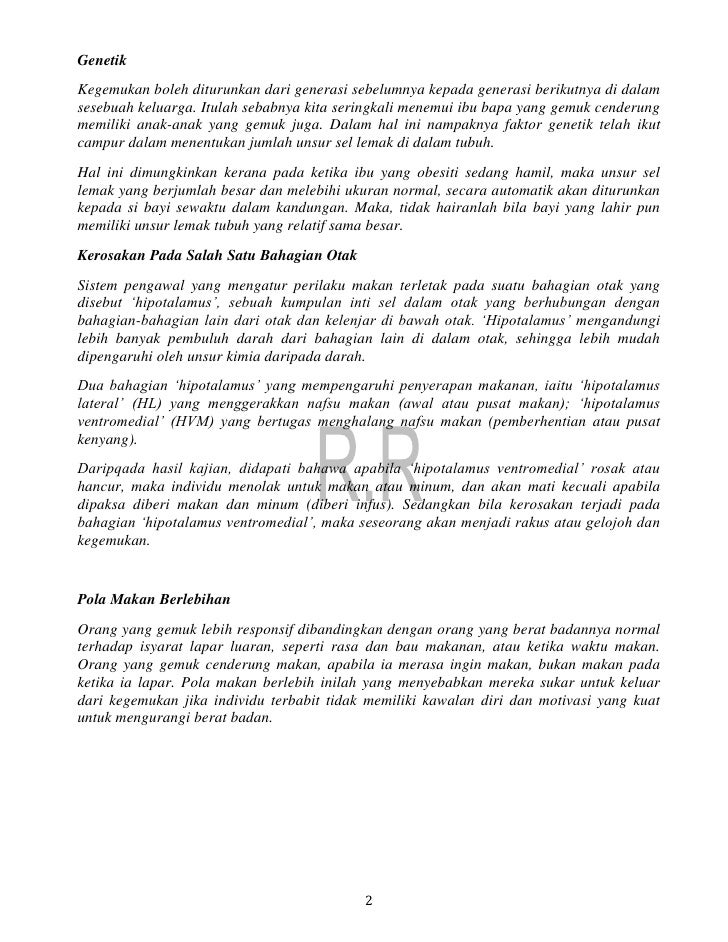 Genetik

Kegemukan boleh diturunkan dari generasi sebelumnya kepada generasi berikutnya di dalam sesebuah keluarga. Itulah sebabnya kita seringkali menemui ibu bapa yang gemuk cenderung memiliki anak-anak yang gemuk juga. Dalam hal ini nampaknya faktor genetik telah ikut campur dalam menentukan jumlah unsur sel lemak di dalam tubuh.

Hal ini dimungkinkan kerana pada ketika ibu yang obesiti sedang hamil, maka unsur sel lemak yang berjumlah besar dan melebihi ukuran normal, secara automatik akan diturunkan kepada si bayi sewaktu dalam kandungan. Maka, tidak hairanlah bila bayi yang lahir pun memiliki unsur lemak tubuh yang relatif sama besar.

Kerosakan Pada Salah Satu Bahagian Otak

Sistem pengawal yang mengatur perilaku makan terletak pada suatu bahagian otak yang disebut 'hipotalamus', sebuah kumpulan inti sel dalam otak yang berhubungan dengan bahagian-bahagian lain dari otak dan kelenjar di bawah otak. 'Hipotalamus' mengandungi lebih banyak pembuluh darah dari bahagian lain di dalam otak, sehingga lebih mudah dipengaruhi oleh unsur kimia daripada darah.

Dua bahagian 'hipotalamus' yang mempengaruhi penyerapan makanan, iaitu 'hipotalamus lateral' (HL) yang menggerakkan nafsu makan (awal atau pusat makan); 'hipotalamus ventromedial' (HVM) yang bertugas menghalang nafsu makan (pemberhentian atau pusat kenyang).

R.R

Daripqada hasil kajian, didapati bahawa apabila 'hipotalamus ventromedial' rosak atau hancur, maka individu menolak untuk makan atau minum, dan akan mati kecuali apabila dipaksa diberi makan dan minum (diberi infus). Sedangkan bila kerosakan terjadi pada bahagian 'hipotalamus ventromedial', maka seseorang akan menjadi rakus atau gelojoh dan kegemukan.

Pola Makan Berlebihan

Orang yang gemuk lebih responsif dibandingkan dengan orang yang berat badannya normal terhadap isyarat lapar luaran, seperti rasa dan bau makanan, atau ketika waktu makan. Orang yang gemuk cenderung makan, apabila ia merasa ingin makan, bukan makan pada ketika ia lapar. Pola makan berlebih inilah yang menyebabkan mereka sukar untuk keluar dari kegemukan jika individu terbabit tidak memiliki kawalan diri dan motivasi yang kuat untuk mengurangi berat badan.

2